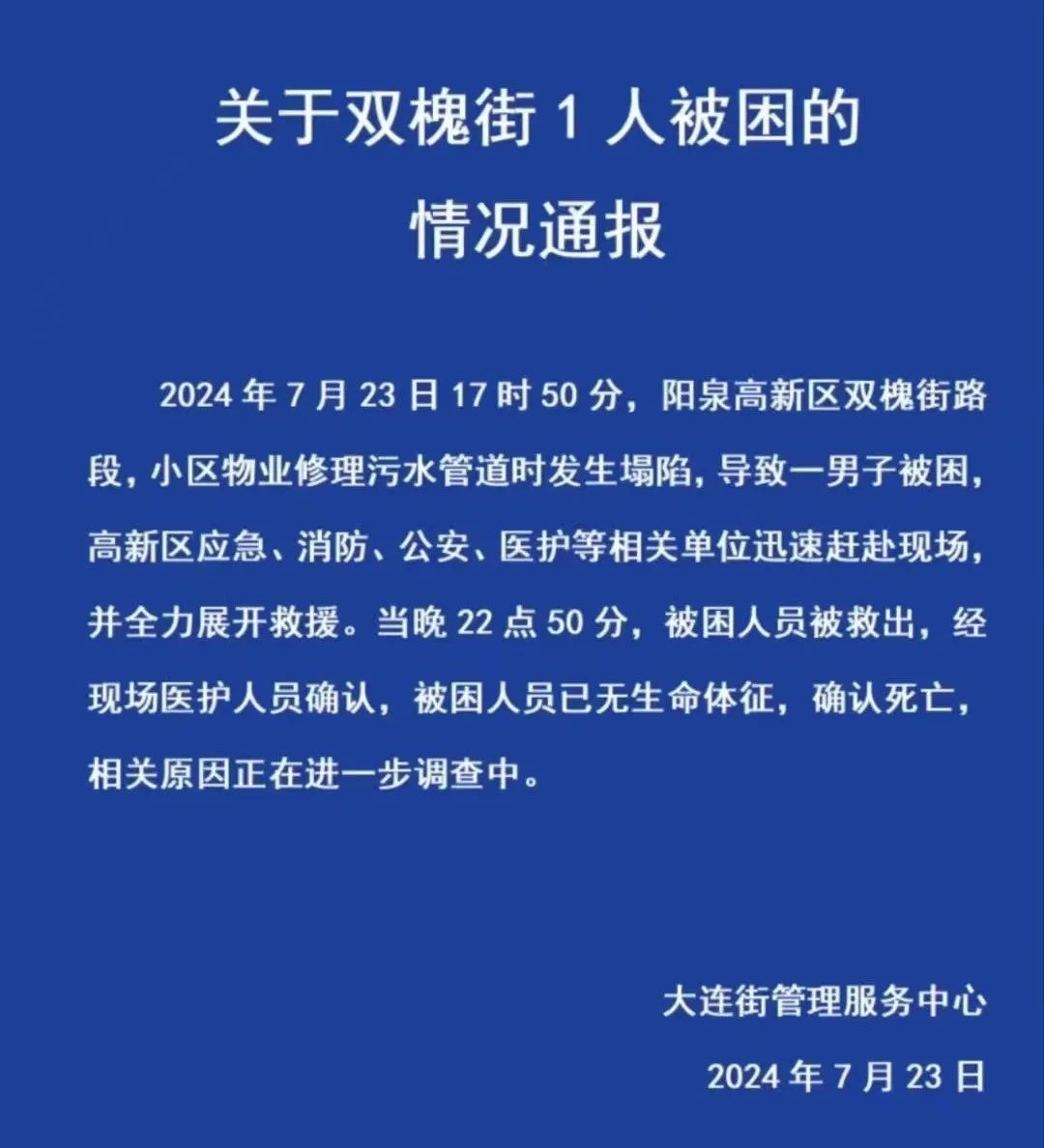 关于双槐街 1 人被困的情况通报

2024 年 7 月 23 日 17 时 50 分，阳泉高新区双槐街路段，小区物业修理污水管道时发生塌陷，导致一男子被困，高新区应急、消防、公安、医护等相关单位迅速赶赴现场，并全力展开救援。当晚 22 点 50 分，被困人员被救出，经现场医护人员确认，被困人员已无生命体征，确认死亡，相关原因正在进一步调查中。

大连街管理服务中心

2024 年 7 月 23 日